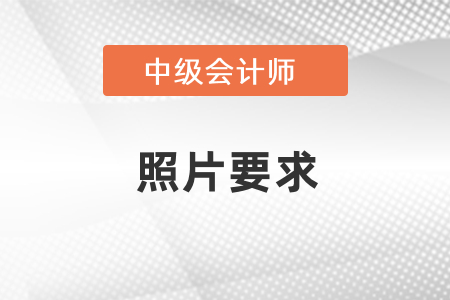 中级会计师

照片要求